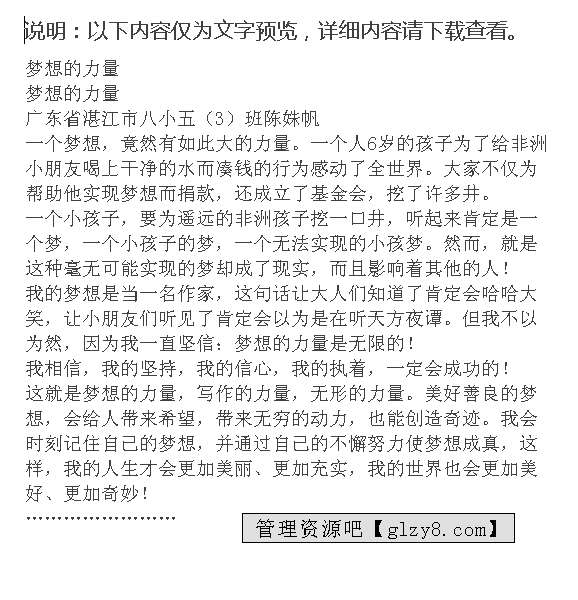 说明：以下内容仅为文字预览，详细内容请下载查看。

梦想的力量

梦想的力量

广东省湛江市八小五（3）班陈姝帆

一个梦想，竟然有如此大的力量。一个人6岁的孩子为了给非洲小朋友喝上干净的水而凑钱的行为感动了全世界。大家不仅为帮助他实现梦想而捐款，还成立了基金会，挖了许多井。

一个小孩子，要为遥远的非洲孩子挖一口井，听起来肯定是一个梦，一个小孩子的梦，一个无法实现的小孩梦。然而，就是这种毫无可能实现的梦却成了现实，而且影响着其他的人！

我的梦想是当一名作家，这句话让大人们知道了肯定会哈哈大笑，让小朋友们听见了肯定会以为是在听天方夜谭。但我不以为然，因为我一直坚信：梦想的力量是无限的！

我相信，我的坚持，我的信心，我的执着，一定会成功的！

这就是梦想的力量，写作的力量，无形的力量。美好善良的梦想，会给人带来希望，带来无穷的动力，也能创造奇迹。我会时刻记住自己的梦想，并通过自己的不懈努力使梦想成真，这样，我的人生才会更加美丽、更加充实，我的世界也会更加美好、更加奇妙！

……………………

管理资源吧【glzy8.com】